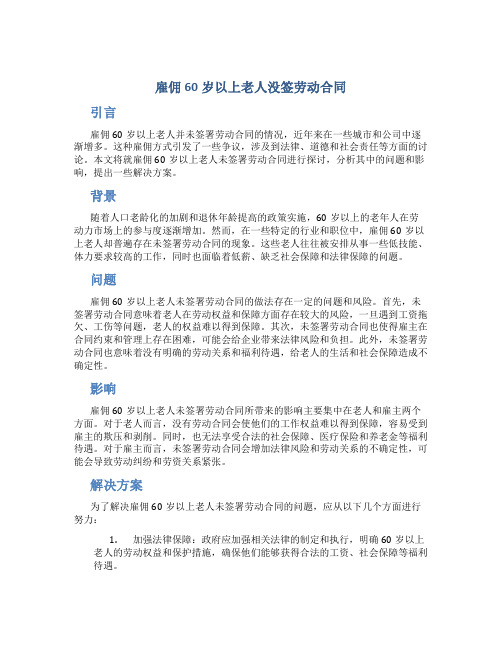 雇佣 60 岁以上老人没签劳动合同

引言

雇佣 60 岁以上老人并未签署劳动合同的情况，近年来在一些城市和公司中逐渐增多。这种雇佣方式引发了一些争议，涉及到法律、道德和社会责任等方面的讨论。本文将就雇佣 60 岁以上老人未签署劳动合同进行探讨，分析其中的问题和影响，提出一些解决方案。

背景

随着人口老龄化的加剧和退休年龄提高的政策实施，60 岁以上的老年人在劳动力市场上的参与度逐渐增加。然而，在一些特定的行业和职位中，雇佣 60 岁以上老人却普遍存在未签署劳动合同的现象。这些老人往往被安排从事一些低技能、体力要求较高的工作，同时也面临着低薪、缺乏社会保障和法律保障的问题。

问题

雇佣 60 岁以上老人未签署劳动合同的做法存在一定的问题和风险。首先，未签署劳动合同意味着老人在劳动权益和保障方面存在较大的风险，一旦遇到工资拖欠、工伤等问题，老人的权益难以得到保障。其次，未签署劳动合同也使得雇主在合同约束和管理上存在困难，可能会给企业带来法律风险和负担。此外，未签署劳动合同也意味着没有明确的劳动关系和福利待遇，给老人的生活和社会保障造成不确定性。

影响

雇佣 60 岁以上老人未签署劳动合同所带来的影响主要集中在老人和雇主两个方面。对于老人而言，没有劳动合同会使他们的工作权益难以得到保障，容易受到雇主的欺压和剥削。同时，也无法享受合法的社会保障、医疗保险和养老金等福利待遇。对于雇主而言，未签署劳动合同会增加法律风险和劳动关系的不确定性，可能会导致劳动纠纷和劳资关系紧张。

解决方案

为了解决雇佣 60 岁以上老人未签署劳动合同的问题，应从以下几个方面进行努力：

1. 加强法律保障：政府应加强相关法律的制定和执行，明确 60 岁以上老人的劳动权益和保护措施，确保他们能够获得合法的工资、社会保障等福利待遇。